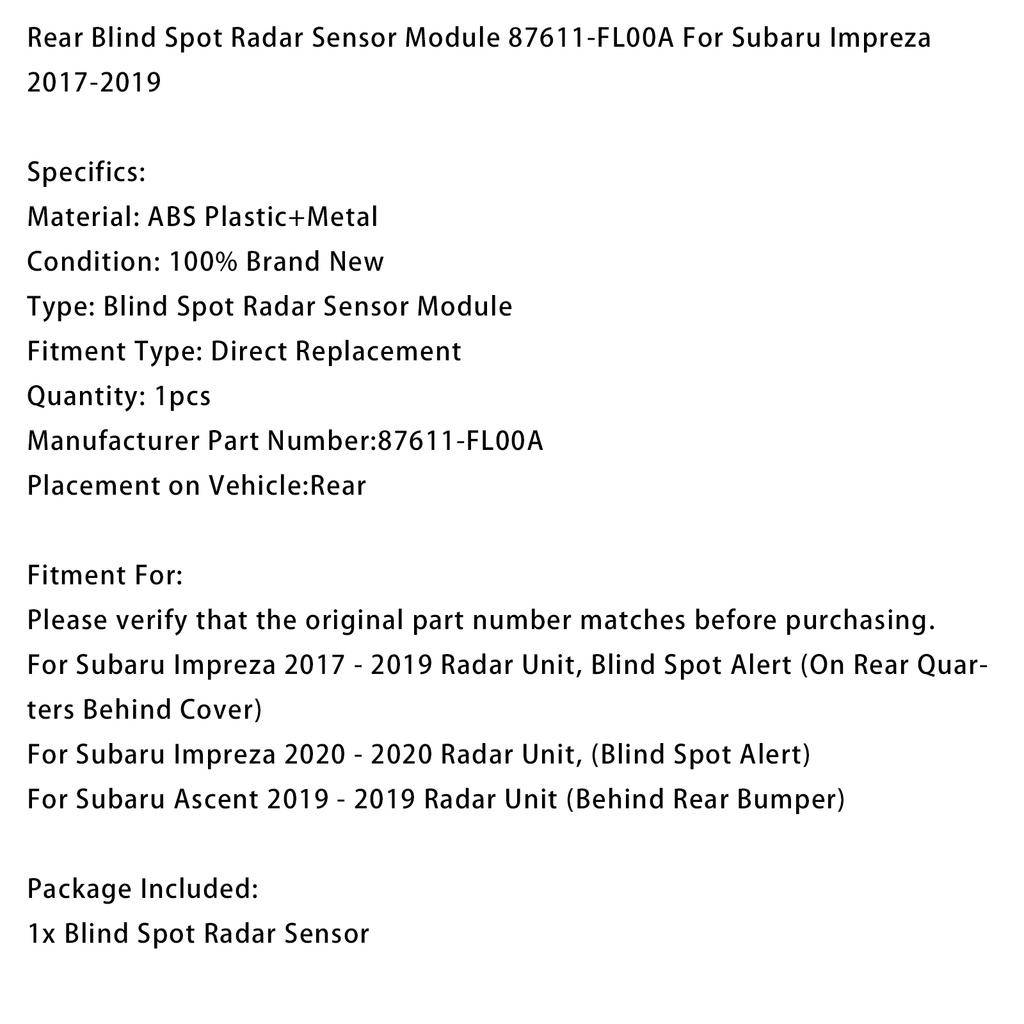 Rear Blind Spot Radar Sensor Module 87611-FL00A For Subaru Impreza 2017-2019

Specifics:
Material: ABS Plastic+Metal
Condition: 100% Brand New
Type: Blind Spot Radar Sensor Module
Fitment Type: Direct Replacement
Quantity: 1pcs
Manufacturer Part Number:87611-FL00A
Placement on Vehicle:Rear

Fitment For:
Please verify that the original part number matches before purchasing.
For Subaru Impreza 2017 - 2019 Radar Unit, Blind Spot Alert (On Rear Quarters Behind Cover)
For Subaru Impreza 2020 - 2020 Radar Unit, (Blind Spot Alert)
For Subaru Ascent 2019 - 2019 Radar Unit (Behind Rear Bumper)

Package Included:
1x Blind Spot Radar Sensor